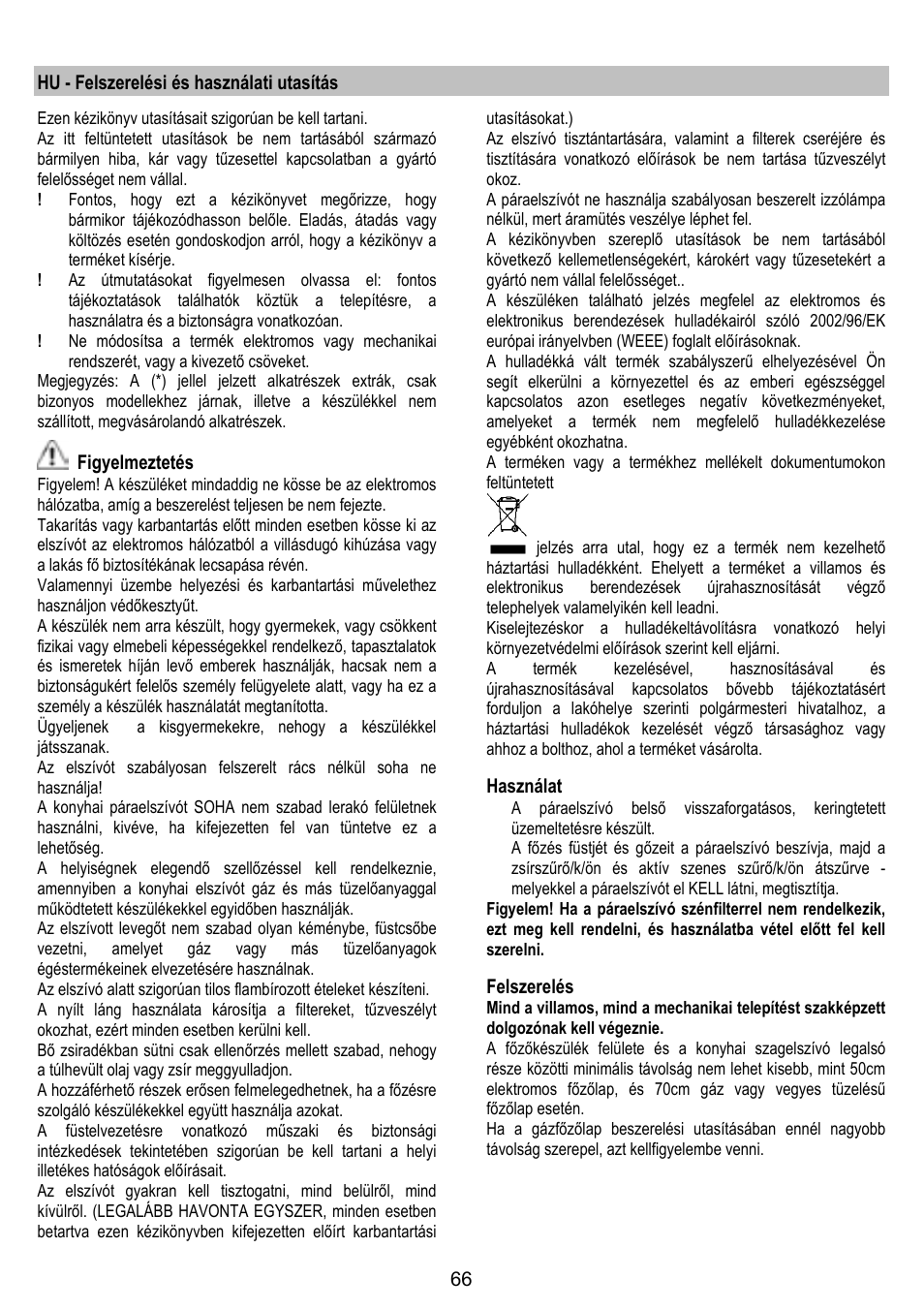 HU - Felszerelési és használati utasítás

Ezen kézikönyv utasításait szigorúan be kell tartani.
Az itt feltüntetett utasítások be nem tartásából származó bármilyen hiba, kár vagy tűzesettel kapcsolatban a gyártó felelősséget nem vállal.
! Fontos, hogy ezt a kézikönyvet megőrizze, hogy bármikor tájékozódhasson belőle. Eladás, átadás vagy költözés esetén gondoskodjon arról, hogy a kézikönyv a terméket kísérje.
! Az útmutatásokat figyelmesen olvassa el: fontos tájékoztatások találhatók köztük a telepítésre, a használatra és a biztonságra vonatkozóan.
! Ne módosítsa a termék elektromos vagy mechanikai rendszerét, vagy a kivezető csöveket.
Megjegyzés: A (*) jellel jelzett alkatrészek extrák, csak bizonyos modellekhez járnak, illetve a készülékkel nem szállított, megvásárolandó alkatrészek.

Figyelmeztetés
Figyelem! A készüléket mindaddig ne kösse be az elektromos hálózatba, amíg a beszerelést teljesen be nem fejezte.
Takarítás vagy karbantartás előtt minden esetben kösse ki az elszívót az elektromos hálózatból a villásdugó kihúzása vagy a lakás fő biztosítékának lecsapása révén.
Valamennyi üzembe helyezési és karbantartási művelethez használjon védőkesztyűt.
A készülék nem arra készült, hogy gyermekek, vagy csökkent fizikai vagy elmebeli képességekkel rendelkező, tapasztalatok és ismeretek híján levő emberek használják, hacsak nem a biztonságukért felelős személy felügyelete alatt, vagy ha ez a személy a készülék használatát megtanította.
Ügyeljenek a kisgyermekekre, nehogy a készülékkel játsszanak.
Az elszívót szabályosan felszerelt rács nélkül soha ne használja!
A konyhai páraelszívót SOHA nem szabad lerakó felületnek használni, kivéve, ha kifejezetten fel van tüntetve ez a lehetőség.
A helyiségnek elegendő szellőzéssel kell rendelkeznie, amennyiben a konyhai elszívót gáz és más tüzelőanyaggal működtetett készülékekkel egyidőben használják.
Az elszívott levegőt nem szabad olyan kéménybe, füstcsőbe vezetni, amelyet gáz vagy más tüzelőanyagok égéstermékeinek elvezetésére használnak.
Az elszívó alatt szigorúan tilos flambírozott ételeket készíteni.
A nyílt láng használata károsítja a filtereket, tűzveszélyt okozhat, ezért minden esetben kerülni kell.
Bő zsiradékban sütni csak ellenőrzés mellett szabad, nehogy a túlhevült olaj vagy zsír meggyulladjon.
A hozzáférhető részek erősen felmelegedhetnek, ha a főzésre szolgáló készülékekkel együtt használja azokat.
A füstelvezetésre vonatkozó műszaki és biztonsági intézkedések tekintetében szigorúan be kell tartani a helyi illetékes hatóságok előírásait.
Az elszívót gyakran kell tisztogatni, mind belülről, mind kívülről. (LEGALÁBB HAVONTA EGYSZER, minden esetben betartva ezen kézikönyvben kifejezetten előírt karbantartási utasításokat.)
Az elszívó tisztántartására, valamint a filterek cseréjére és tisztítására vonatkozó előírások be nem tartása tűzveszélyt okoz.
A páraelszívót ne használja szabályosan beszerelt izzólámpa nélkül, mert áramütés veszélye léphet fel.
A kézikönyvben szereplő utasítások be nem tartásából következő kellemetlenségekért, károkért vagy tűzesetekért a gyártó nem vállal felelősséget..
A készüléken található jelzés megfelel az elektromos és elektronikus berendezések hulladékairól szóló 2002/96/EK európai irányelvben (WEEE) foglalt előírásoknak.
A hulladékká vált termék szabályszerű elhelyezésével Ön segít elkerülni a környezettel és az emberi egészséggel kapcsolatos azon esetleges negatív következményeket, amelyeket a termék nem megfelelő hulladékkezelése egyébként okozhatna.
A terméken vagy a termékhez mellékelt dokumentumokon feltüntetett
jelzés arra utal, hogy ez a termék nem kezelhető háztartási hulladékként. Ehelyett a terméket a villamos és elektronikus berendezések újrahasznosítását végző telephelyek valamelyikén kell leadni.
Kiselejtezéskor a hulladékeltávolításra vonatkozó helyi környezetvédelmi előírások szerint kell eljárni.
A termék kezelésével, hasznosításával és újrahasznosításával kapcsolatos bővebb tájékoztatásért forduljon a lakóhelye szerinti polgármesteri hivatalhoz, a háztartási hulladékok kezelését végző társasághoz vagy ahhoz a bolthoz, ahol a terméket vásárolta.

Használat
A páraelszívó belső visszaforgatásos, keringtetett üzemeltetésre készült.
A főzés füstjét és gőzeit a páraelszívó beszívja, majd a zsírszűrő/k/ön és aktív szenes szűrő/k/ön átszűrve - melyekkel a páraelszívót el KELL látni, megtisztítja.
Figyelem! Ha a páraelszívó szénfilterrel nem rendelkezik, ezt meg kell rendelni, és használatba vétel előtt fel kell szerelni.

Felszerelés
Mind a villamos, mind a mechanikai telepítést szakképzett dolgozónak kell végeznie.
A főzőkészülék felülete és a konyhai szagelszívó legalsó része közötti minimális távolság nem lehet kisebb, mint 50cm elektromos főzőlap, és 70cm gáz vagy vegyes tüzelésű főzőlap esetén.
Ha a gázfőzőlap beszerelési utasításában ennél nagyobb távolság szerepel, azt kellfigyelembe venni.

66